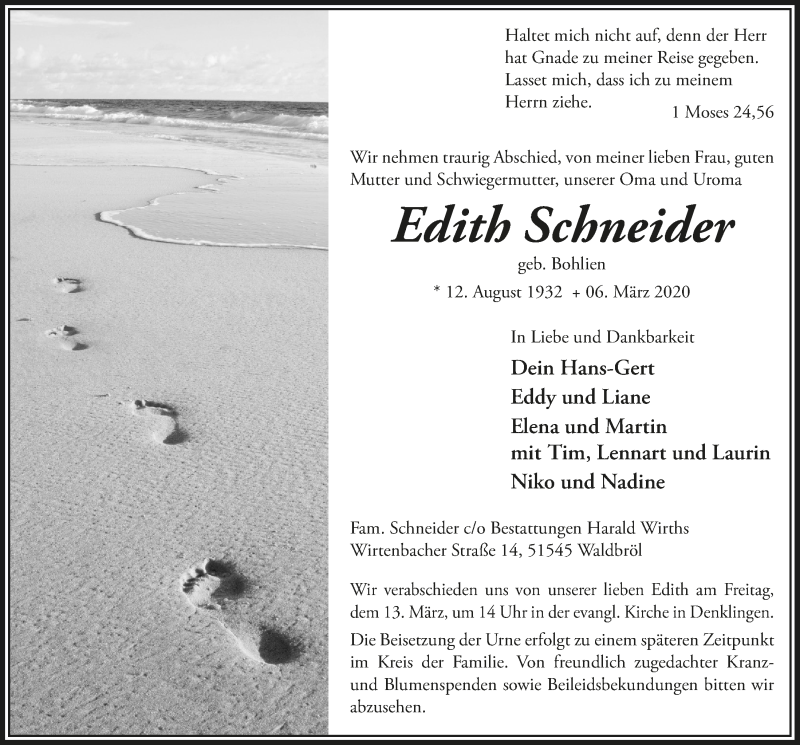 Haltet mich nicht auf, denn der Herr hat Gnade zu meiner Reise gegeben. Lasset mich, dass ich zu meinem Herrn ziehe.
1 Moses 24,56

Wir nehmen traurig Abschied, von meiner lieben Frau, guten Mutter und Schwiegermutter, unserer Oma und Uroma

Edith Schneider

geb. Bohlien

* 12. August 1932 + 06. März 2020

In Liebe und Dankbarkeit

Dein Hans-Gert
Eddy und Liane
Elena und Martin
mit Tim, Lennart und Laurin
Niko und Nadine

Fam. Schneider c/o Bestattungen Harald Wirths
Wirtenbacher Straße 14, 51545 Waldbröl

Wir verabschieden uns von unserer lieben Edith am Freitag, dem 13. März, um 14 Uhr in der evangl. Kirche in Denklingen.

Die Beisetzung der Urne erfolgt zu einem späteren Zeitpunkt im Kreis der Familie. Von freundlich zugedachter Kranz- und Blumenspenden sowie Beileidsbekundungen bitten wir abzusehen.